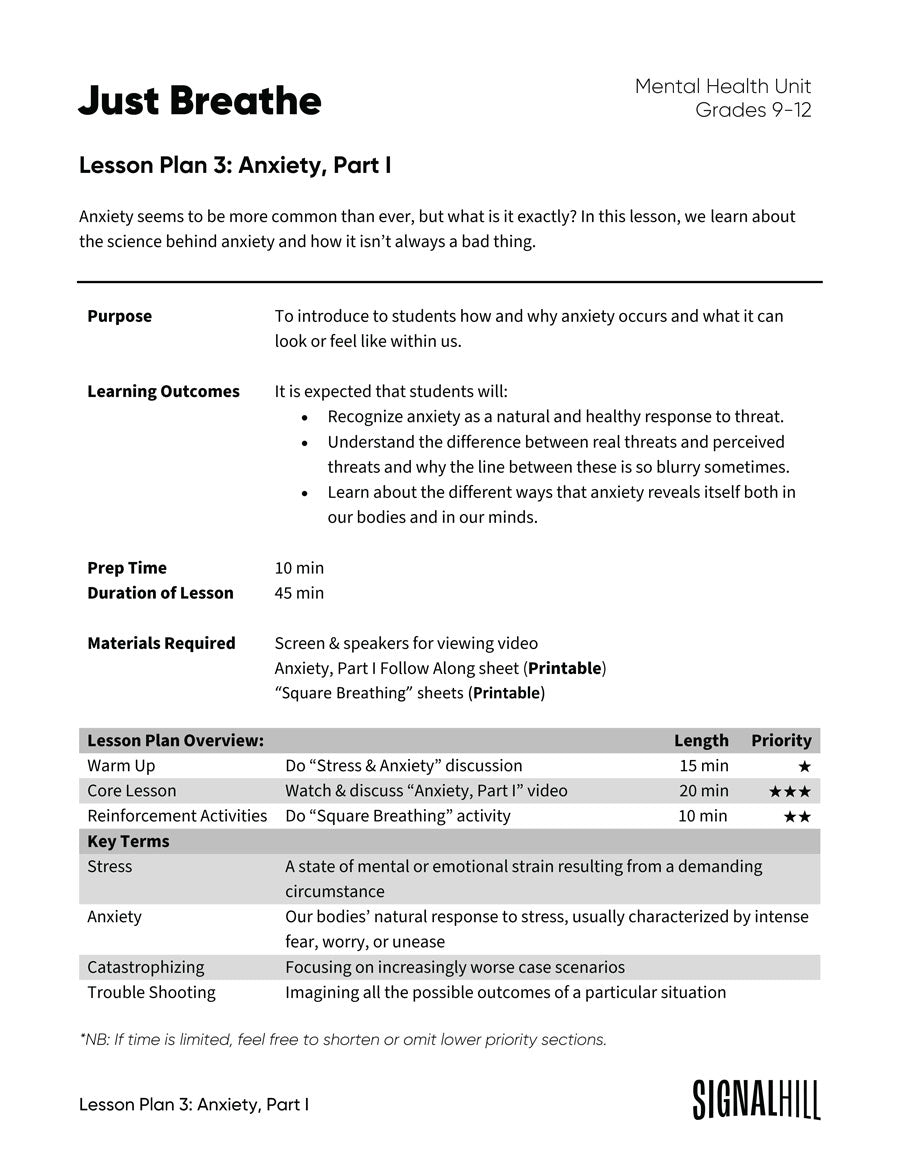 Just Breathe

Mental Health Unit
Grades 9-12

Lesson Plan 3: Anxiety, Part I

Anxiety seems to be more common than ever, but what is it exactly? In this lesson, we learn about the science behind anxiety and how it isn't always a bad thing.

**Purpose** To introduce to students how and why anxiety occurs and what it can look or feel like within us.

**Learning Outcomes** It is expected that students will:
- Recognize anxiety as a natural and healthy response to threat.
- Understand the difference between real threats and perceived threats and why the line between these is so blurry sometimes.
- Learn about the different ways that anxiety reveals itself both in our bodies and in our minds.

**Prep Time** 10 min
**Duration of Lesson** 45 min

**Materials Required** Screen & speakers for viewing video
Anxiety, Part I Follow Along sheet (**Printable**)
"Square Breathing" sheets (**Printable**)

| Lesson Plan Overview: | | Length | Priority |
|---|---|---|---|
| Warm Up | Do "Stress & Anxiety" discussion | 15 min | ★ |
| Core Lesson | Watch & discuss "Anxiety, Part I" video | 20 min | ★★★ |
| Reinforcement Activities | Do "Square Breathing" activity | 10 min | ★★ |
| **Key Terms** | | | |
| Stress | A state of mental or emotional strain resulting from a demanding circumstance | | |
| Anxiety | Our bodies' natural response to stress, usually characterized by intense fear, worry, or unease | | |
| Catastrophizing | Focusing on increasingly worse case scenarios | | |
| Trouble Shooting | Imagining all the possible outcomes of a particular situation | | |

*NB: If time is limited, feel free to shorten or omit lower priority sections.

Lesson Plan 3: Anxiety, Part I

SIGNALHILL